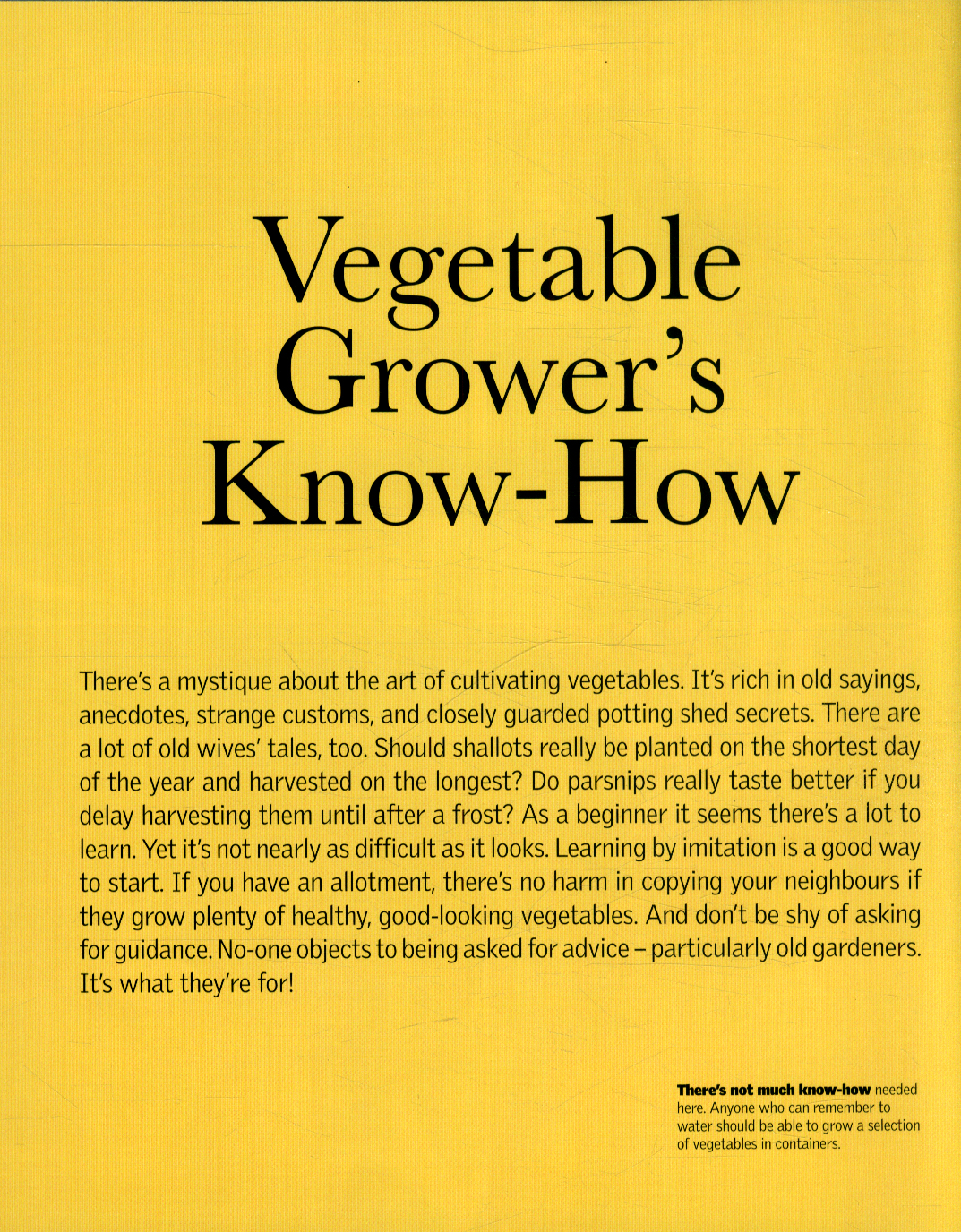 Vegetable Grower's Know-How

There's a mystique about the art of cultivating vegetables. It's rich in old sayings, anecdotes, strange customs, and closely guarded potting shed secrets. There are a lot of old wives' tales, too. Should shallots really be planted on the shortest day of the year and harvested on the longest? Do parsnips really taste better if you delay harvesting them until after a frost? As a beginner it seems there's a lot to learn. Yet it's not nearly as difficult as it looks. Learning by imitation is a good way to start. If you have an allotment, there's no harm in copying your neighbours if they grow plenty of healthy, good-looking vegetables. And don't be shy of asking for guidance. No-one objects to being asked for advice – particularly old gardeners. It's what they're for!

There's not much know-how needed here. Anyone who can remember to water should be able to grow a selection of vegetables in containers.